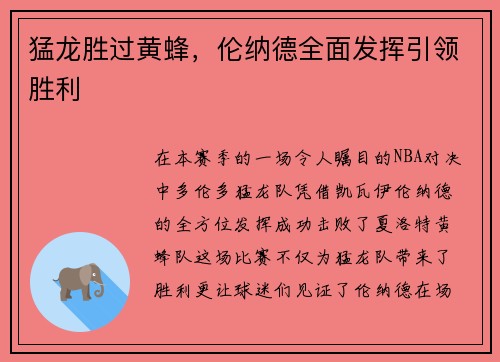 猛龙胜过黄蜂，伦纳德全面发挥引领胜利

在本赛季的一场令人瞩目的NBA对决中多伦多猛龙队凭借凯瓦伊伦纳德的全方位发挥成功击败了夏洛特黄蜂队这场比赛不仅为猛龙队带来了胜利更让球迷们见证了伦纳德在场